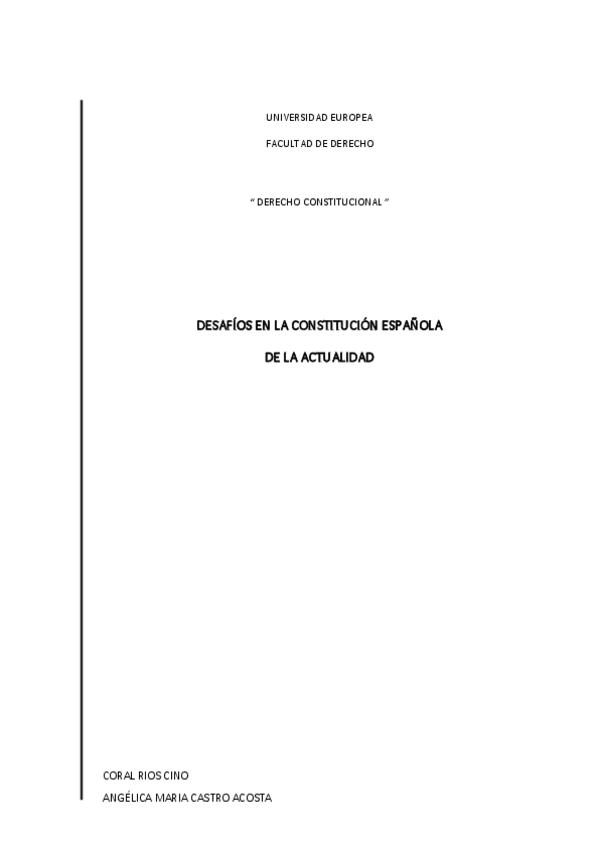 UNIVERSIDAD EUROPEA

FACULTAD DE DERECHO

" DERECHO CONSTITUCIONAL "

DESAFÍOS EN LA CONSTITUCIÓN ESPAÑOLA

DE LA ACTUALIDAD

CORAL RIOS CINO

ANGÉLICA MARIA CASTRO ACOSTA